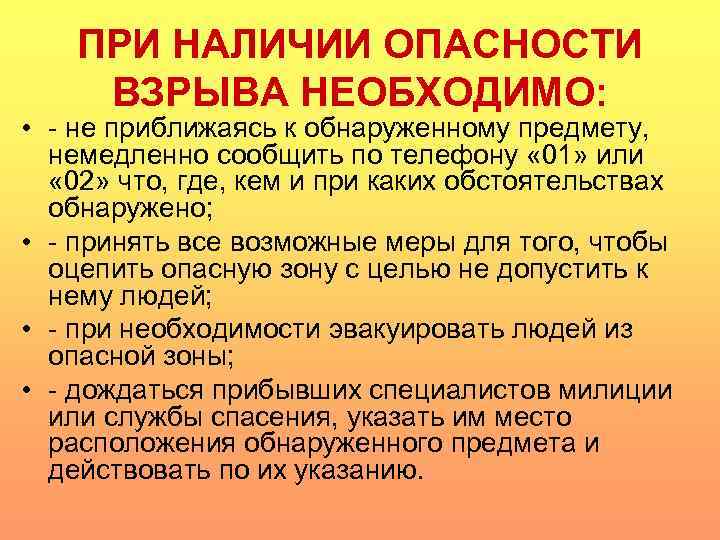 ПРИ НАЛИЧИИ ОПАСНОСТИ ВЗРЫВА НЕОБХОДИМО:

• - не приближаясь к обнаруженному предмету, немедленно сообщить по телефону «01» или «02» что, где, кем и при каких обстоятельствах обнаружено;
• - принять все возможные меры для того, чтобы оцепить опасную зону с целью не допустить к нему людей;
• - при необходимости эвакуировать людей из опасной зоны;
• - дождаться прибывших специалистов милиции или службы спасения, указать им место расположения обнаруженного предмета и действовать по их указанию.